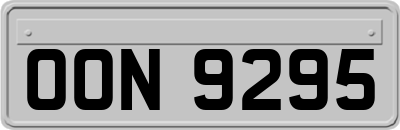 OON 9295